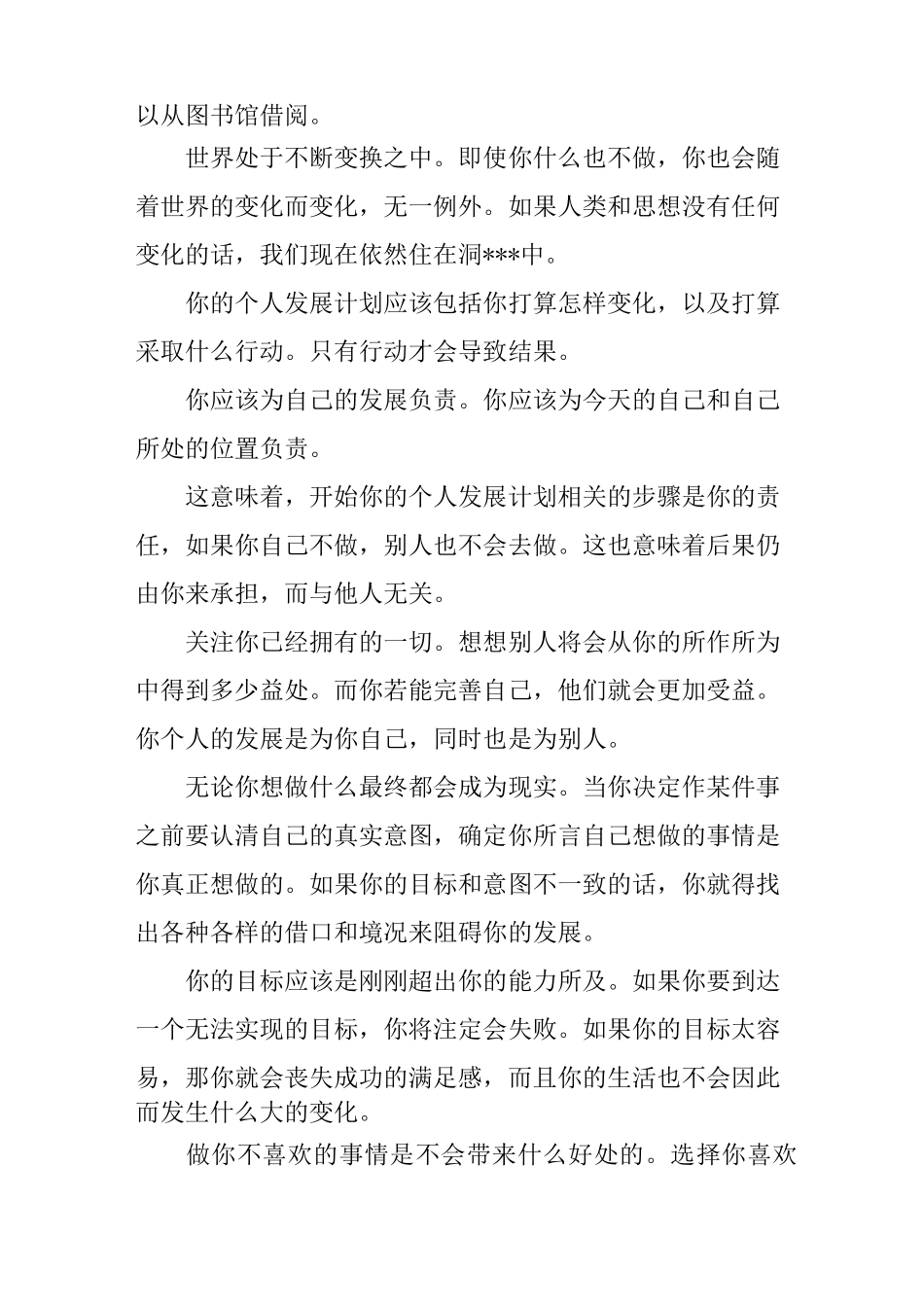 以从图书馆借阅。

世界处于不断变换之中。即使你什么也不做，你也会随着世界的变化而变化，无一例外。如果人类和思想没有任何变化的话，我们现在依然住在洞***中。

你的个人发展计划应该包括你打算怎样变化，以及打算采取什么行动。只有行动才会导致结果。

你应该为自己的发展负责。你应该为今天的自己和自己所处的位置负责。

这意味着，开始你的个人发展计划相关的步骤是你的责任，如果你自己不做，别人也不会去做。这也意味着后果仍由你来承担，而与他人无关。

关注你已经拥有的一切。想想别人将会从你的所作所为中得到多少益处。而你若能完善自己，他们就会更加受益。你个人的发展是为你自己，同时也是为别人。

无论你想做什么最终都会成为现实。当你决定作某件事之前要认清自己的真实意图，确定你所言自己想做的事情是你真正想做的。如果你的目标和意图不一致的话，你就得找出各种各样的借口和境况来阻碍你的发展。

你的目标应该是刚刚超出你的能力所及。如果你要到达一个无法实现的目标，你将注定会失败。如果你的目标太容易，那你就会丧失成功的满足感，而且你的生活也不会因此而发生什么大的变化。

做你不喜欢的事情是不会带来什么好处的。选择你喜欢